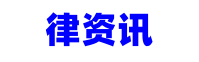 律资讯